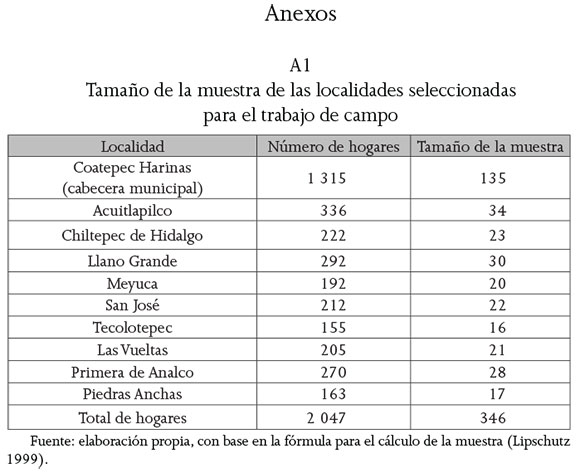 Anexos

A1
Tamaño de la muestra de las localidades seleccionadas para el trabajo de campo

| Localidad | Número de hogares | Tamaño de la muestra |
|---|---|---|
| Coatepec Harinas (cabecera municipal) | 1 315 | 135 |
| Acuitlapilco | 336 | 34 |
| Chiltepec de Hidalgo | 222 | 23 |
| Llano Grande | 292 | 30 |
| Meyuca | 192 | 20 |
| San José | 212 | 22 |
| Tecolotepec | 155 | 16 |
| Las Vueltas | 205 | 21 |
| Primera de Analco | 270 | 28 |
| Piedras Anchas | 163 | 17 |
| Total de hogares | 2 047 | 346 |

Fuente: elaboración propia, con base en la fórmula para el cálculo de la muestra (Lipschutz 1999).